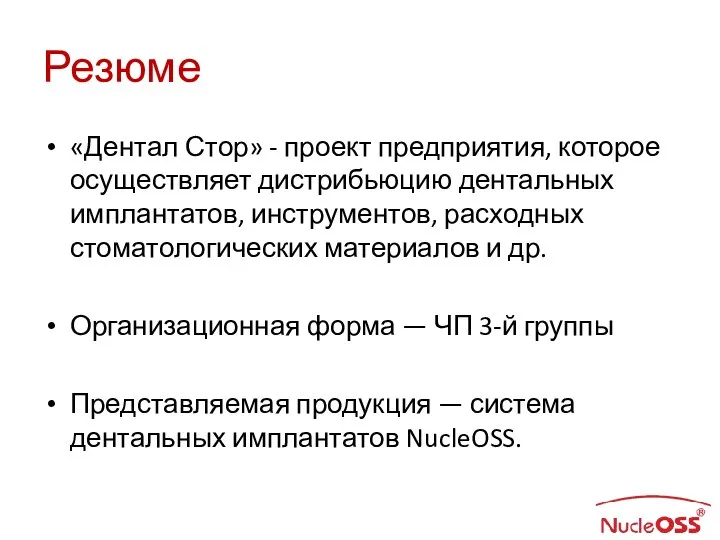 Резюме

• «Дентал Стор» - проект предприятия, которое осуществляет дистрибьюцию дентальных имплантатов, инструментов, расходных стоматологических материалов и др.

• Организационная форма — ЧП 3-й группы

• Представляемая продукция — система дентальных имплантатов NucleOSS.

NucleOSS®